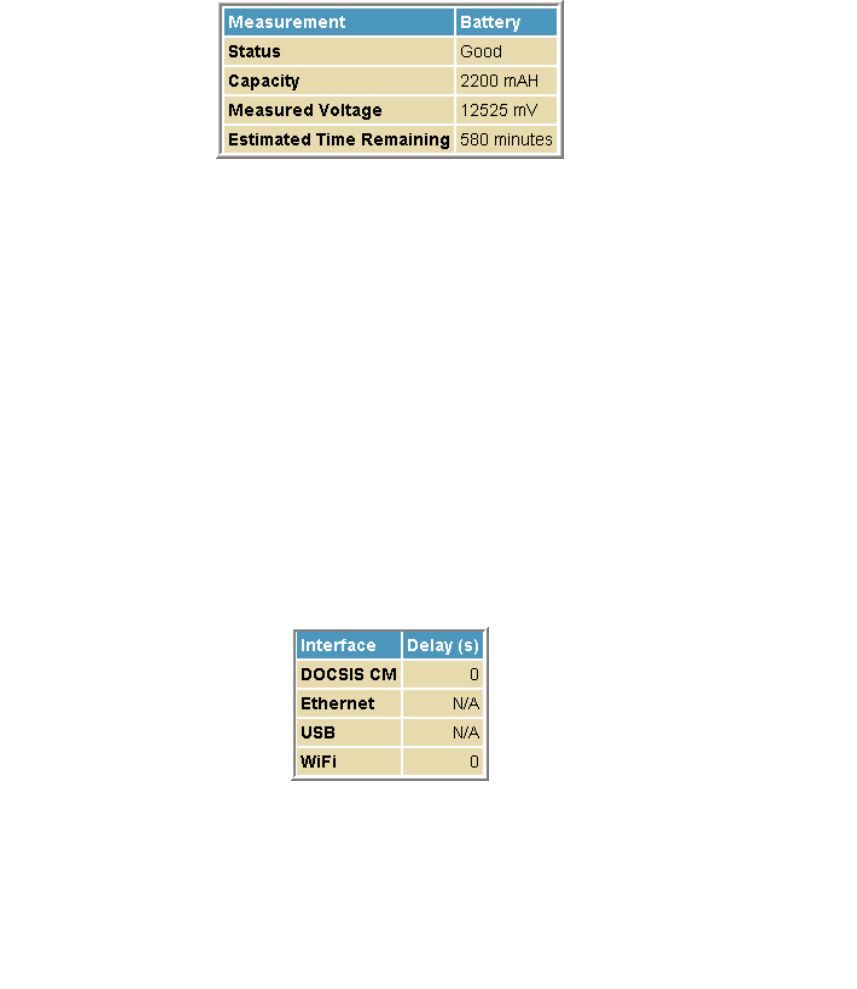 | Measurement | Battery |
|---|---|
| Status | Good |
| Capacity | 2200 mAH |
| Measured Voltage | 12525 mV |
| Estimated Time Remaining | 580 minutes |

| Interface | Delay (s) |
|---|---|
| DOCSIS CM | 0 |
| Ethernet | N/A |
| USB | N/A |
| WiFi | 0 |